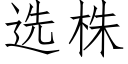 选株